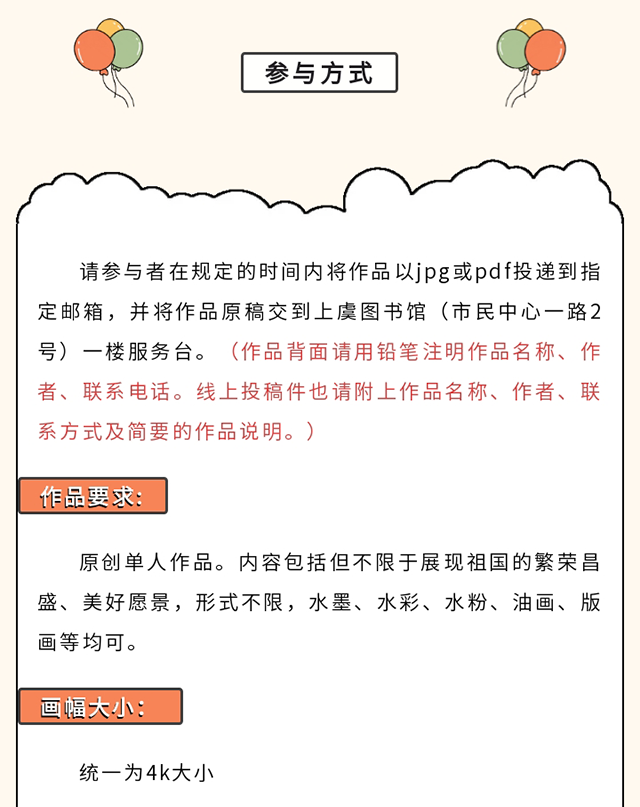 参与方式

请参与者在规定的时间内将作品以jpg或pdf投递到指定邮箱，并将作品原稿交到上虞图书馆（市民中心一路2号）一楼服务台。（作品背面请用铅笔注明作品名称、作者、联系电话。线上投稿件也请附上作品名称、作者、联系方式及简要的作品说明。）

作品要求：

原创单人作品。内容包括但不限于展现祖国的繁荣昌盛、美好愿景，形式不限，水墨、水彩、水粉、油画、版画等均可。

画幅大小：

统一为4k大小